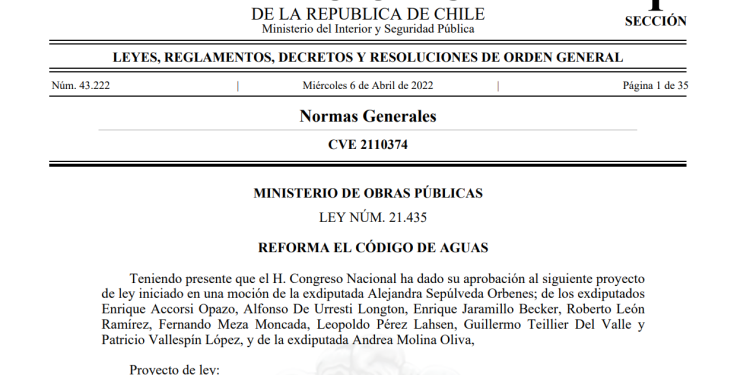 DE LA REPUBLICA DE CHILE
Ministerio del Interior y Seguridad Pública

SECCIÓN

LEYES, REGLAMENTOS, DECRETOS Y RESOLUCIONES DE ORDEN GENERAL

Núm. 43.222 | Miércoles 6 de Abril de 2022 | Página 1 de 35

Normas Generales

CVE 2110374

MINISTERIO DE OBRAS PÚBLICAS

LEY NÚM. 21.435

REFORMA EL CÓDIGO DE AGUAS

Teniendo presente que el H. Congreso Nacional ha dado su aprobación al siguiente proyecto de ley iniciado en una moción de la exdiputada Alejandra Sepúlveda Orbenes; de los exdiputados Enrique Accorsi Opazo, Alfonso De Urresti Longton, Enrique Jaramillo Becker, Roberto León Ramírez, Fernando Meza Moncada, Leopoldo Pérez Lahsen, Guillermo Teillier Del Valle y Patricio Vallespín López, y de la exdiputada Andrea Molina Oliva,

Proyecto de ley: